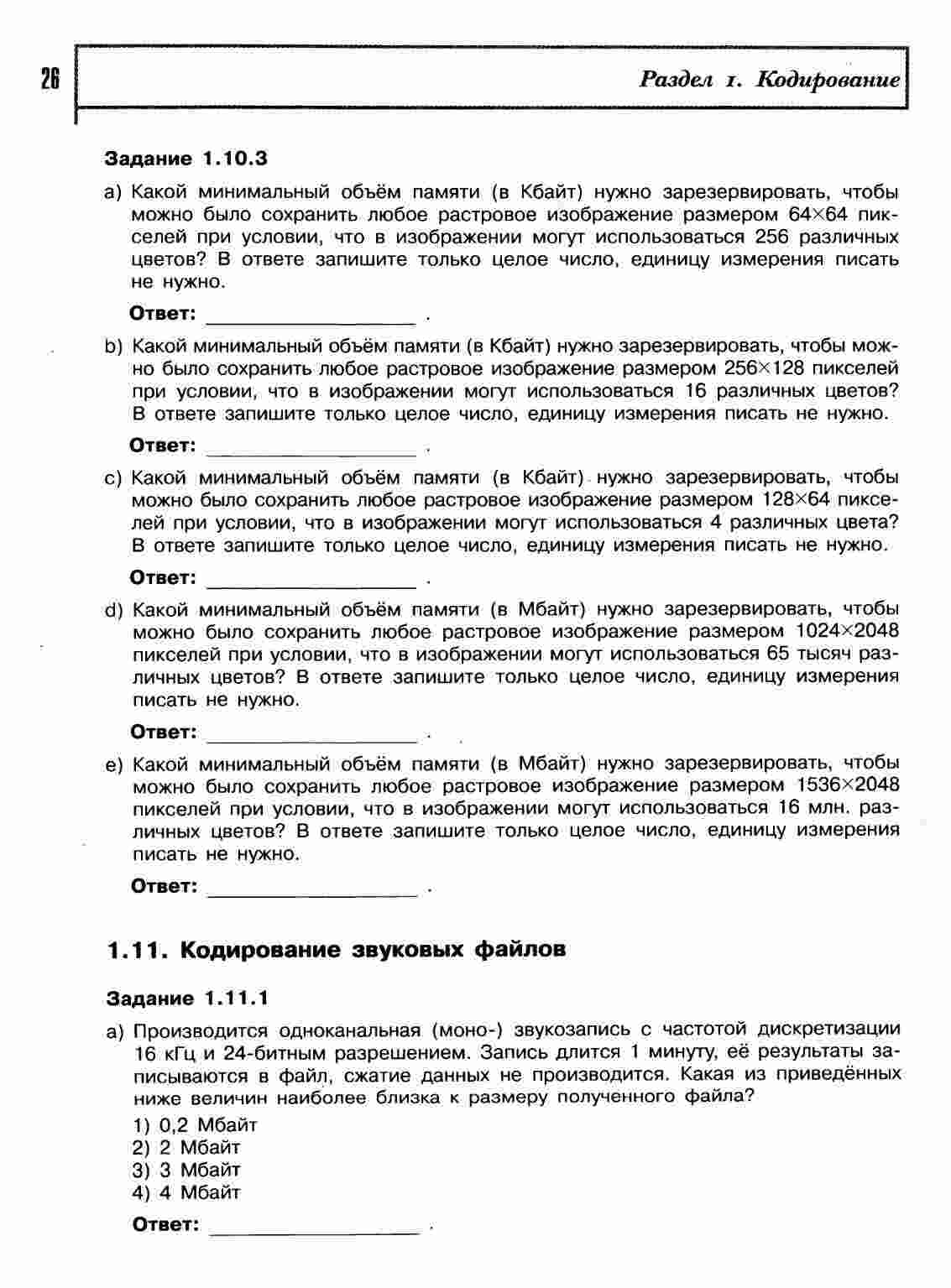 26

Раздел 1. Кодирование

Задание 1.10.3

a) Какой минимальный объём памяти (в Кбайт) нужно зарезервировать, чтобы можно было сохранить любое растровое изображение размером 64×64 пикселей при условии, что в изображении могут использоваться 256 различных цветов? В ответе запишите только целое число, единицу измерения писать не нужно.

Ответ: ________________ .

b) Какой минимальный объём памяти (в Кбайт) нужно зарезервировать, чтобы можно было сохранить любое растровое изображение размером 256×128 пикселей при условии, что в изображении могут использоваться 16 различных цветов? В ответе запишите только целое число, единицу измерения писать не нужно.

Ответ: ________________ .

c) Какой минимальный объём памяти (в Кбайт) нужно зарезервировать, чтобы можно было сохранить любое растровое изображение размером 128×64 пикселей при условии, что в изображении могут использоваться 4 различных цвета? В ответе запишите только целое число, единицу измерения писать не нужно.

Ответ: ________________ .

d) Какой минимальный объём памяти (в Мбайт) нужно зарезервировать, чтобы можно было сохранить любое растровое изображение размером 1024×2048 пикселей при условии, что в изображении могут использоваться 65 тысяч различных цветов? В ответе запишите только целое число, единицу измерения писать не нужно.

Ответ: ________________ .

e) Какой минимальный объём памяти (в Мбайт) нужно зарезервировать, чтобы можно было сохранить любое растровое изображение размером 1536×2048 пикселей при условии, что в изображении могут использоваться 16 млн. различных цветов? В ответе запишите только целое число, единицу измерения писать не нужно.

Ответ: ________________ .

1.11. Кодирование звуковых файлов

Задание 1.11.1

a) Производится одноканальная (моно-) звукозапись с частотой дискретизации 16 кГц и 24-битным разрешением. Запись длится 1 минуту, её результаты записываются в файл, сжатие данных не производится. Какая из приведённых ниже величин наиболее близка к размеру полученного файла?

1) 0,2 Мбайт
2) 2 Мбайт
3) 3 Мбайт
4) 4 Мбайт

Ответ: ________________ .